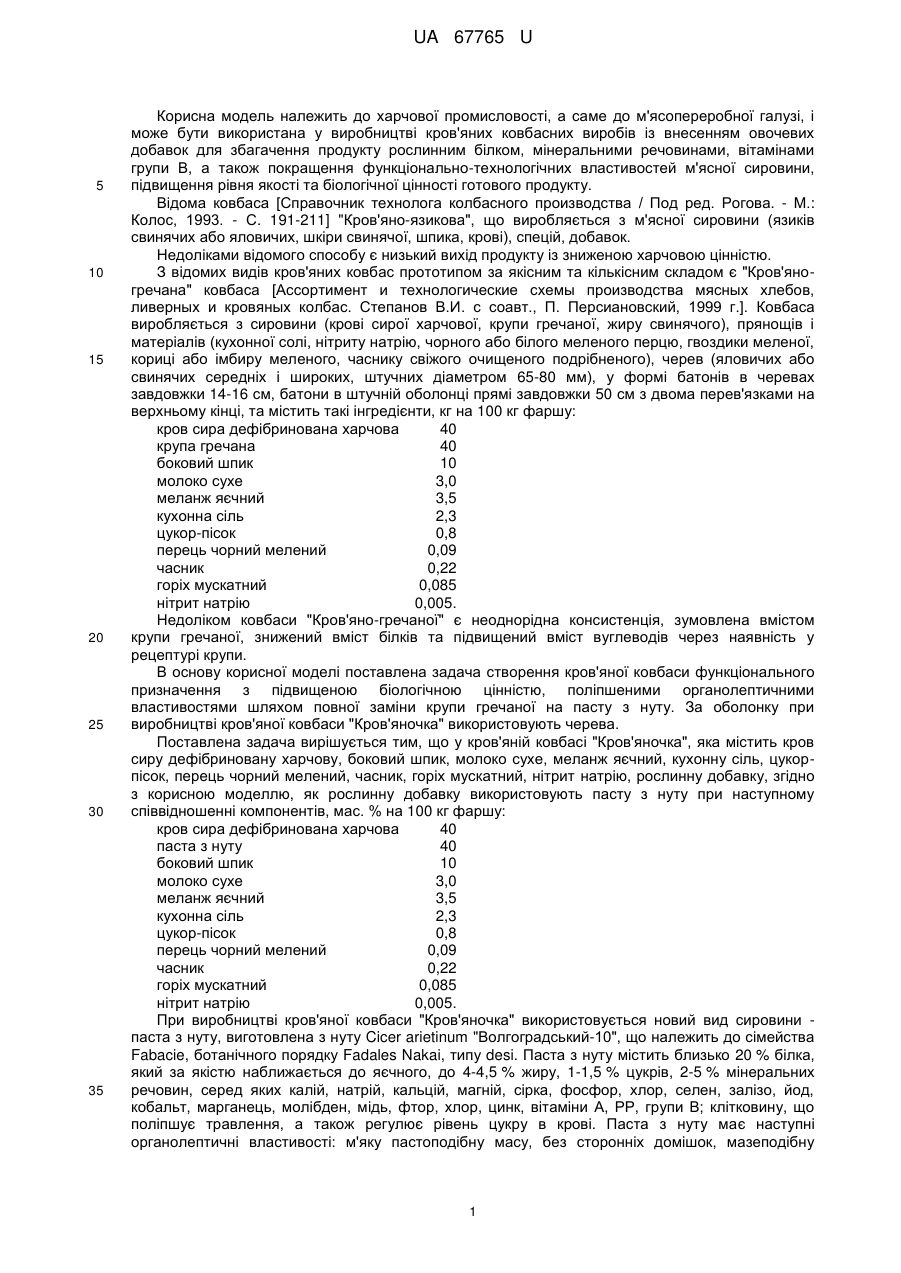 UA 67765 U

Корисна модель належить до харчової промисловості, а саме до м'ясопереробної галузі, і може бути використана у виробництві кров'яних ковбасних виробів із внесенням овочевих добавок для збагачення продукту рослинним білком, мінеральними речовинами, вітамінами групи В, а також покращення функціонально-технологічних властивостей м'ясної сировини, підвищення рівня якості та біологічної цінності готового продукту.

5

Відома ковбаса [Справочник технолога колбасного производства / Под ред. Рогова. - М.: Колос, 1993. - С. 191-211] "Кров'яно-язикова", що виробляється з м'ясної сировини (язиків свинячих або яловичих, шкіри свинячої, шпика, крові), спецій, добавок.

Недоліками відомого способу є низький вихід продукту із зниженою харчовою цінністю.

10

З відомих видів кров'яних ковбас прототипом за якісним та кількісним складом є "Кров'яно-гречана" ковбаса [Ассортимент и технологические схемы производства мясных хлебов, ливерных и кровяных колбас. Степанов В.И. с соавт., П. Персиановский, 1999 г.]. Ковбаса виробляється з сировини (крові сирої харчової, крупи гречаної, жиру свинячого), прянощів і матеріалів (кухонної солі, нітриту натрію, чорного або білого меленого перцю, гвоздики меленої, кориці або імбиру меленого, часнику свіжого очищеного подрібненого), черев (яловичих або свинячих середніх і широких, штучних діаметром 65-80 мм), у формі батонів в черевах завдовжки 14-16 см, батони в штучній оболонці прямі завдовжки 50 см з двома перев'язками на верхньому кінці, та містить такі інгредієнти, кг на 100 кг фаршу:

15

| | |
|---|---|
| кров сира дефібринована харчова | 40 |
| крупа гречана | 40 |
| боковий шпик | 10 |
| молоко сухе | 3,0 |
| меланж яєчний | 3,5 |
| кухонна сіль | 2,3 |
| цукор-пісок | 0,8 |
| перець чорний мелений | 0,09 |
| часник | 0,22 |
| горіх мускатний | 0,085 |
| нітрит натрію | 0,005. |

Недоліком ковбаси "Кров'яно-гречаної" є неоднорідна консистенція, зумовлена вмістом крупи гречаної, знижений вміст білків та підвищений вміст вуглеводів через наявність у рецептурі крупи.

20

В основу корисної моделі поставлена задача створення кров'яної ковбаси функціонального призначення з підвищеною біологічною цінністю, поліпшеними органолептичними властивостями шляхом повної заміни крупи гречаної на пасту з нуту. За оболонку при виробництві кров'яної ковбаси "Кров'яночка" використовують черева.

25

Поставлена задача вирішується тим, що у кров'яній ковбасі "Кров'яночка", яка містить кров сиру дефібриновану харчову, боковий шпик, молоко сухе, меланж яєчний, кухонну сіль, цукор-пісок, перець чорний мелений, часник, горіх мускатний, нітрит натрію, рослинну добавку, згідно з корисною моделлю, як рослинну добавку використовують пасту з нуту при наступному співвідношенні компонентів, мас. % на 100 кг фаршу:

30

| | |
|---|---|
| кров сира дефібринована харчова | 40 |
| паста з нуту | 40 |
| боковий шпик | 10 |
| молоко сухе | 3,0 |
| меланж яєчний | 3,5 |
| кухонна сіль | 2,3 |
| цукор-пісок | 0,8 |
| перець чорний мелений | 0,09 |
| часник | 0,22 |
| горіх мускатний | 0,085 |
| нітрит натрію | 0,005. |

При виробництві кров'яної ковбаси "Кров'яночка" використовується новий вид сировини - паста з нуту, виготовлена з нуту Cicer arietinum "Волгоградський-10", що належить до сімейства Fabacie, ботанічного порядку Fadales Nakai, типу desi. Паста з нуту містить близько 20 % білка, який за якістю наближається до яєчного, до 4-4,5 % жиру, 1-1,5 % цукрів, 2-5 % мінеральних речовин, серед яких калій, натрій, кальцій, магній, сірка, фосфор, хлор, селен, залізо, йод, кобальт, марганець, молібден, мідь, фтор, хлор, цинк, вітаміни А, РР, групи В; клітковину, що поліпшує травлення, а також регулює рівень цукру в крові. Паста з нуту має наступні органолептичні властивості: м'яку пастоподібну масу, без сторонніх домішок, мазеподібну

35

1